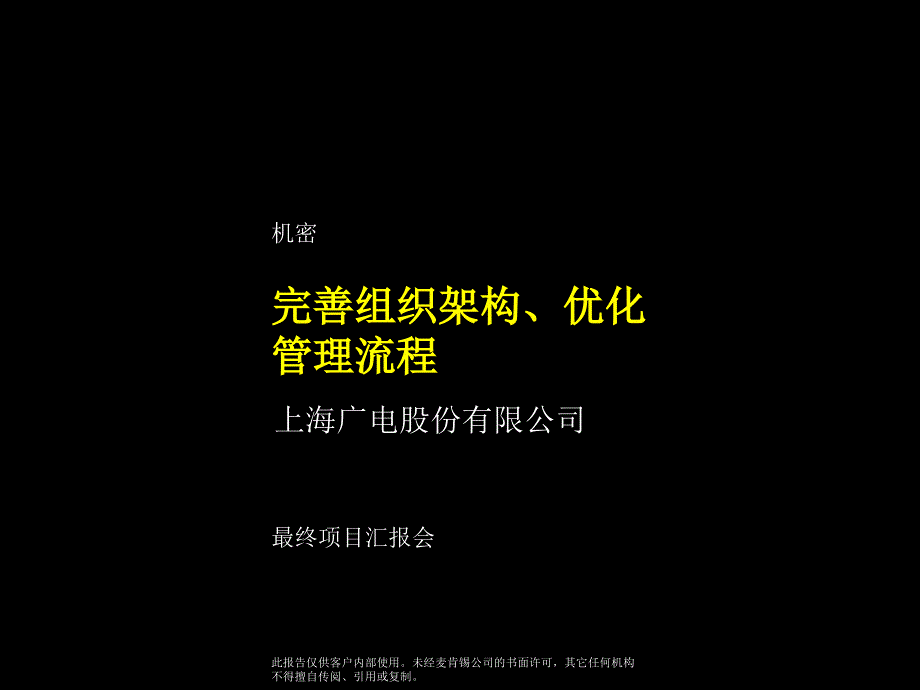 机密

完善组织架构、优化管理流程

上海广电股份有限公司

最终项目汇报会

此报告仅供客户内部使用。未经麦肯锡公司的书面许可，其它任何机构不得擅自传阅、引用或复制。